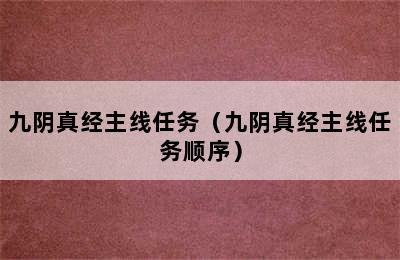 九阴真经主线任务（九阴真经主线任务顺序）